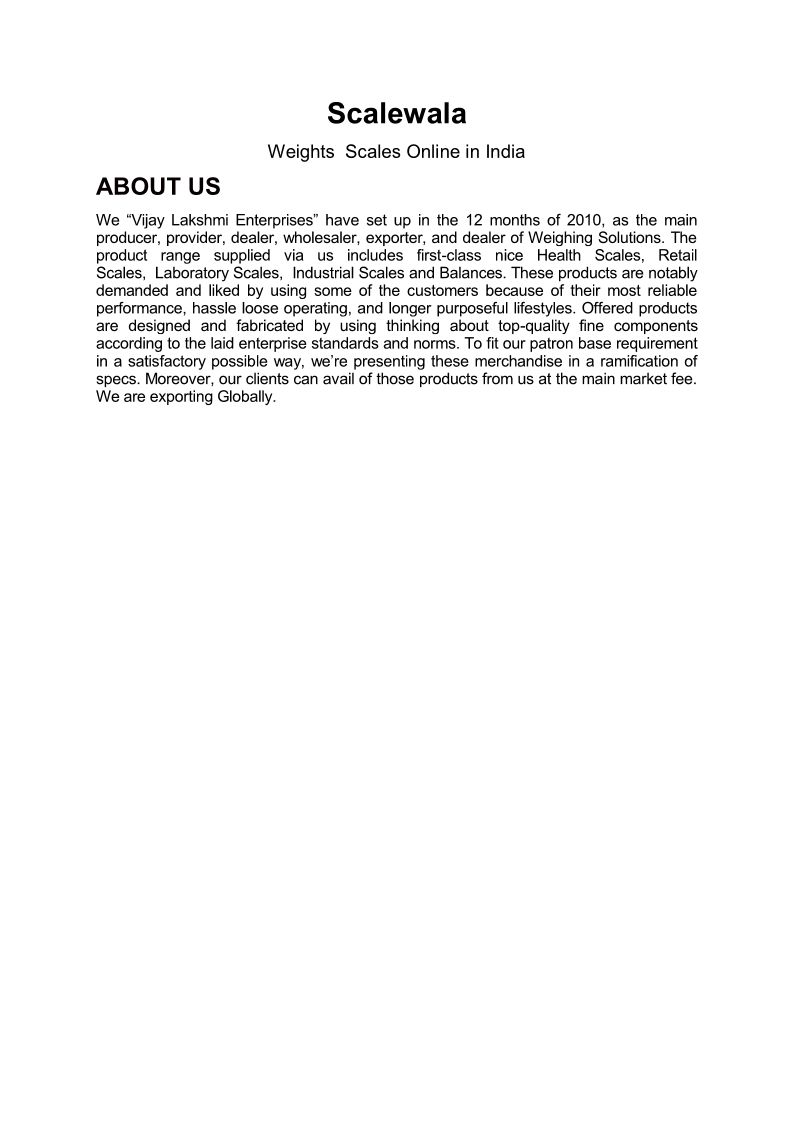 Scalewala

Weights Scales Online in India

ABOUT US

We “Vijay Lakshmi Enterprises” have set up in the 12 months of 2010, as the main producer, provider, dealer, wholesaler, exporter, and dealer of Weighing Solutions. The product range supplied via us includes first-class nice Health Scales, Retail Scales, Laboratory Scales, Industrial Scales and Balances. These products are notably demanded and liked by using some of the customers because of their most reliable performance, hassle loose operating, and longer purposeful lifestyles. Offered products are designed and fabricated by using thinking about top-quality fine components according to the laid enterprise standards and norms. To fit our patron base requirement in a satisfactory possible way, we’re presenting these merchandise in a ramification of specs. Moreover, our clients can avail of those products from us at the main market fee. We are exporting Globally.